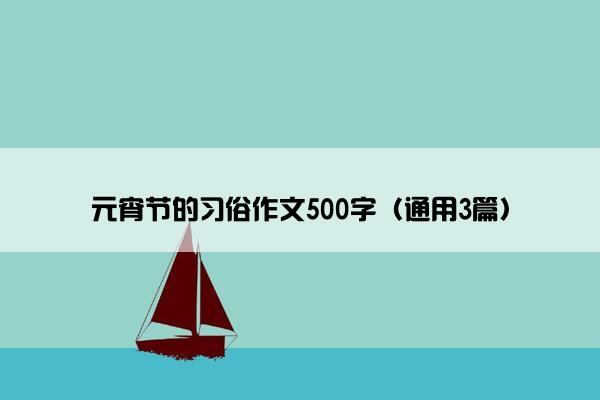 元宵节的习俗作文500字（通用3篇）